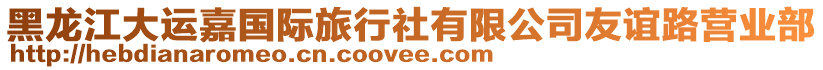 黑龙江大运嘉国际旅行社有限公司友谊路营业部
http://hebdianaromeo.cn.coovee.com